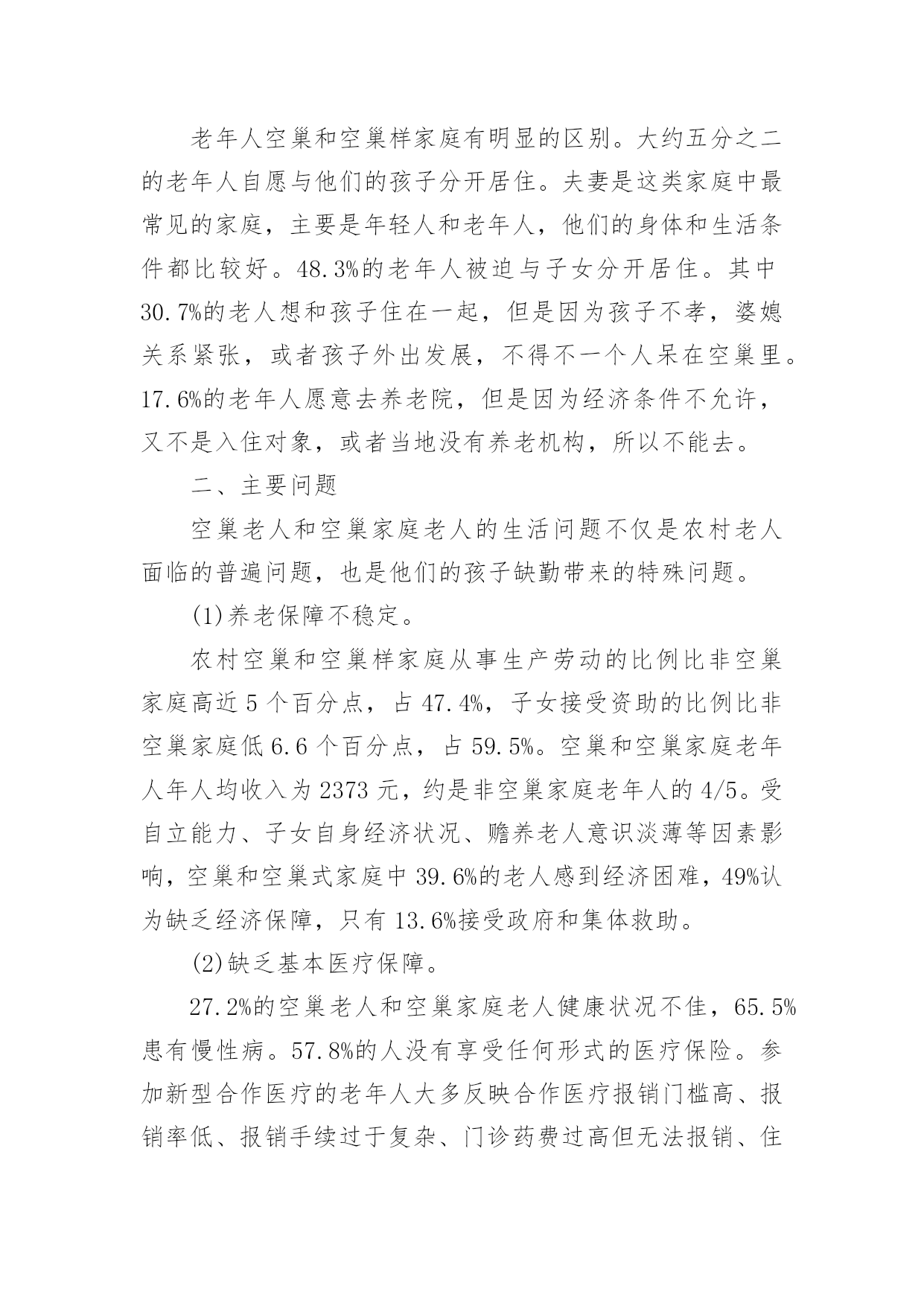 老年人空巢和空巢样家庭有明显的区别。大约五分之二的老年人自愿与他们的孩子分开居住。夫妻是这类家庭中最常见的家庭，主要是年轻人和老年人，他们的身体和生活条件都比较好。48.3%的老年人被迫与子女分开居住。其中30.7%的老人想和孩子住在一起，但是因为孩子不孝，婆媳关系紧张，或者孩子外出发展，不得不一个人呆在空巢里。17.6%的老年人愿意去养老院，但是因为经济条件不允许，又不是入住对象，或者当地没有养老机构，所以不能去。

二、主要问题

空巢老人和空巢家庭老人的生活问题不仅是农村老人面临的普遍问题，也是他们的孩子缺勤带来的特殊问题。

(1)养老保障不稳定。

农村空巢和空巢样家庭从事生产劳动的比例比非空巢家庭高近 5 个百分点，占 47.4%，子女接受资助的比例比非空巢家庭低 6.6 个百分点，占 59.5%。空巢和空巢家庭老年人年人均收入为 2373 元，约是非空巢家庭老年人的 4/5。受自立能力、子女自身经济状况、赡养老人意识淡薄等因素影响，空巢和空巢式家庭中 39.6%的老人感到经济困难，49%认为缺乏经济保障，只有 13.6%接受政府和集体救助。

(2)缺乏基本医疗保障。

27.2%的空巢老人和空巢家庭老人健康状况不佳，65.5%患有慢性病。57.8%的人没有享受任何形式的医疗保险。参加新型合作医疗的老年人大多反映合作医疗报销门槛高、报销率低、报销手续过于复杂、门诊药费过高但无法报销、住